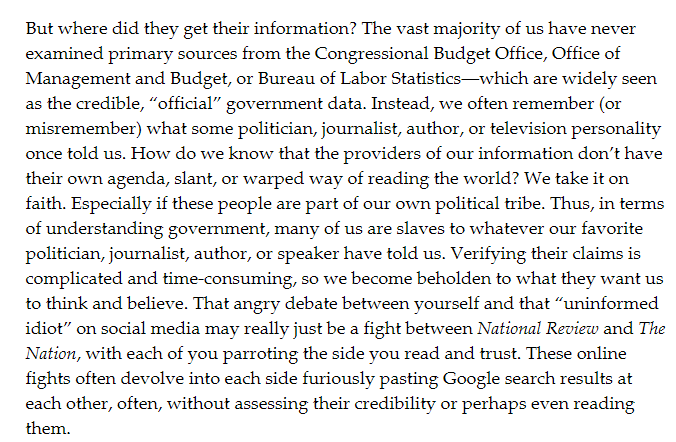 But where did they get their information? The vast majority of us have never examined primary sources from the Congressional Budget Office, Office of Management and Budget, or Bureau of Labor Statistics—which are widely seen as the credible, “official” government data. Instead, we often remember (or misremember) what some politician, journalist, author, or television personality once told us. How do we know that the providers of our information don’t have their own agenda, slant, or warped way of reading the world? We take it on faith. Especially if these people are part of our own political tribe. Thus, in terms of understanding government, many of us are slaves to whatever our favorite politician, journalist, author, or speaker have told us. Verifying their claims is complicated and time-consuming, so we become beholden to what they want us to think and believe. That angry debate between yourself and that “uninformed idiot” on social media may really just be a fight between National Review and The Nation, with each of you parroting the side you read and trust. These online fights often devolve into each side furiously pasting Google search results at each other, often, without assessing their credibility or perhaps even reading them.